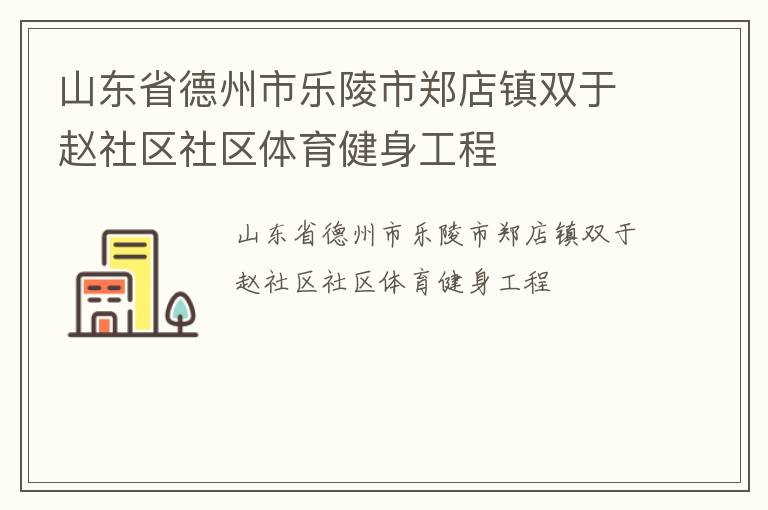 山东省德州市乐陵市郑店镇双于赵社区社区体育健身工程

山东省德州市乐陵市郑店镇双于赵社区社区体育健身工程